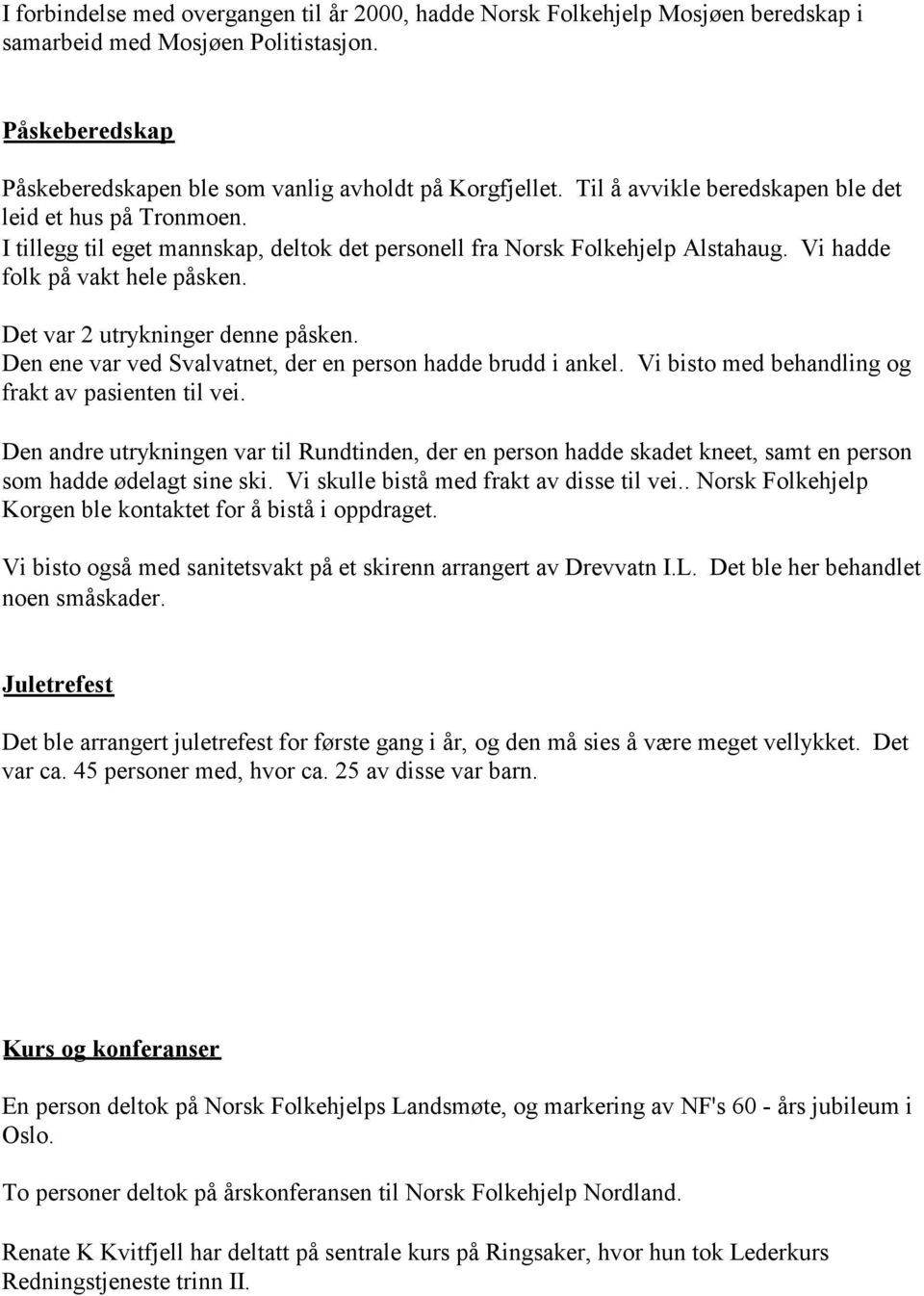 I forbindelse med overgangen til år 2000, hadde Norsk Folkehjelp Mosjøen beredskap i samarbeid med Mosjøen Politistasjon.

Påskeberedskap

Påskeberedskapen ble som vanlig avholdt på Korgfjellet. Til å avvikle beredskapen ble det leid et hus på Tronmoen.
I tillegg til eget mannskap, deltok det personell fra Norsk Folkehjelp Alstahaug. Vi hadde folk på vakt hele påsken.
Det var 2 utrykninger denne påsken.
Den ene var ved Svalvatnet, der en person hadde brudd i ankel. Vi bisto med behandling og frakt av pasienten til vei.

Den andre utrykningen var til Rundtinden, der en person hadde skadet kneet, samt en person som hadde ødelagt sine ski. Vi skulle bistå med frakt av disse til vei.. Norsk Folkehjelp Korgen ble kontaktet for å bistå i oppdraget.

Vi bisto også med sanitetsvakt på et skirenn arrangert av Drevvatn I.L. Det ble her behandlet noen småskader.

Juletrefest

Det ble arrangert juletrefest for første gang i år, og den må sies å være meget vellykket. Det var ca. 45 personer med, hvor ca. 25 av disse var barn.

Kurs og konferanser

En person deltok på Norsk Folkehjelps Landsmøte, og markering av NF's 60 - års jubileum i Oslo.

To personer deltok på årskonferansen til Norsk Folkehjelp Nordland.

Renate K Kvitfjell har deltatt på sentrale kurs på Ringsaker, hvor hun tok Lederkurs Redningstjeneste trinn II.